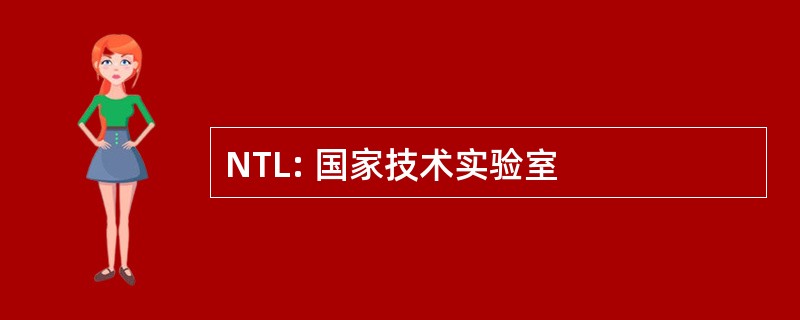 NTL: 国家技术实验室